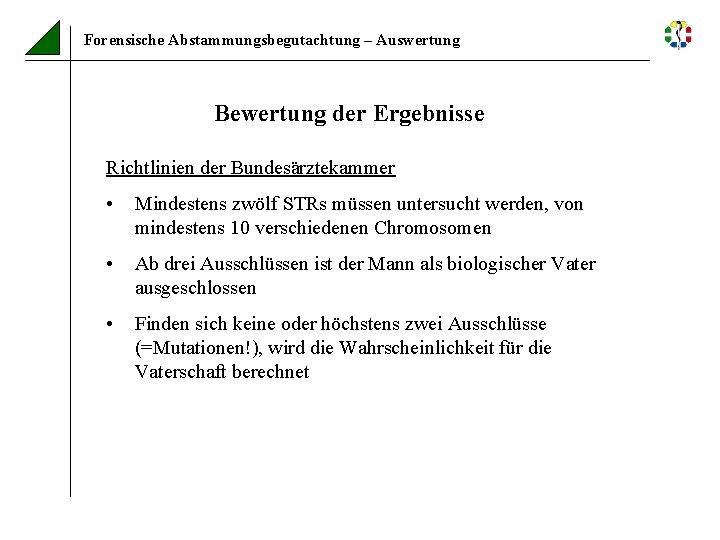 Forensische Abstammungsbegutachtung – Auswertung

Bewertung der Ergebnisse

Richtlinien der Bundesärztekammer

• Mindestens zwölf STRs müssen untersucht werden, von mindestens 10 verschiedenen Chromosomen

• Ab drei Ausschlüssen ist der Mann als biologischer Vater ausgeschlossen

• Finden sich keine oder höchstens zwei Ausschlüsse (=Mutationen!), wird die Wahrscheinlichkeit für die Vaterschaft berechnet